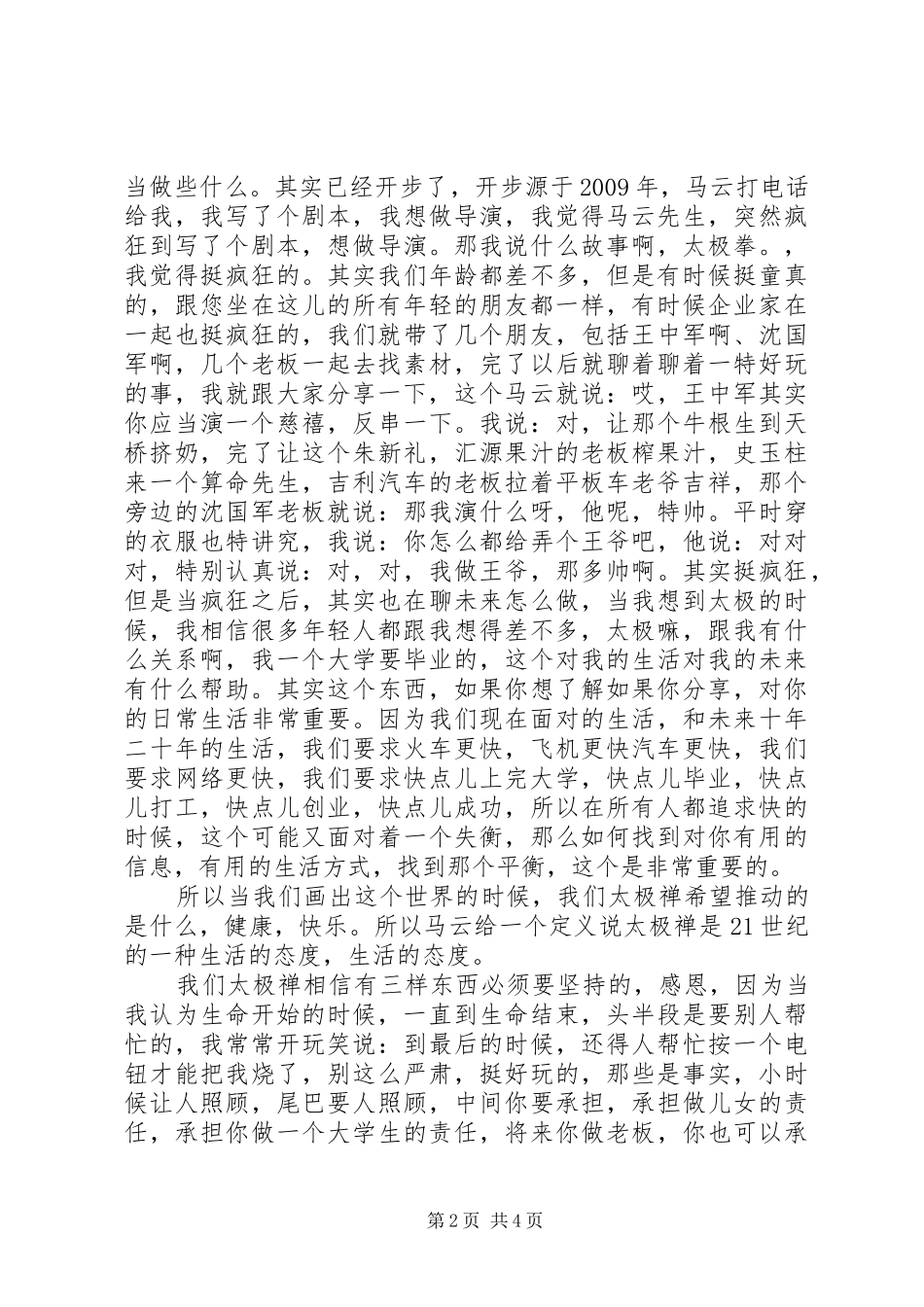 当做些什么。其实已经开步了，开步源于2009年，马云打电话给我，我写了个剧本，我想做导演，我觉得马云先生，突然疯狂到写了个剧本，想做导演。那我说什么故事啊，太极拳。，我觉得挺疯狂的。其实我们年龄都差不多，但是有时候挺童真的，跟您坐在这儿的所有年轻的朋友都一样，有时候企业家在一起也挺疯狂的，我们就带了几个朋友，包括王中军啊、沈国军啊，几个老板一起去找素材，完了以后就聊着聊着一特好玩的事，我就跟大家分享一下，这个马云就说：哎，王中军其实你应当演一个慈禧，反串一下。我说：对，让那个牛根生到天桥挤奶，完了让这个朱新礼，汇源果汁的老板榨果汁，史玉柱来一个算命先生，吉利汽车的老板拉着平板车老爷吉祥，那个旁边的沈国军老板就说：那我演什么呀，他呢，特帅。平时穿的衣服也特讲究，我说：你怎么都给弄个王爷吧，他说：对对对，特别认真说：对，对，我做王爷，那多帅啊。其实挺疯狂，但是当疯狂之后，其实也在聊未来怎么做，当我想到太极的时候，我相信很多年轻人都跟我想得差不多，太极嘛，跟我有什么关系啊，我一个大学要毕业的，这个对我的生活对我的未来有什么帮助。其实这个东西，如果你想了解如果你分享，对你的日常生活非常重要。因为我们现在面对的生活，和未来十年二十年的生活，我们要求火车更快，飞机更快汽车更快，我们要求网络更快，我们要求快点儿上完大学，快点儿毕业，快点儿打工，快点儿创业，快点儿成功，所以在所有人都追求快的时候，这个可能又面对着一个失衡，那么如何找到对你有用的信息，有用的生活方式，找到那个平衡，这个是非常重要的。

所以当我们画出这个世界的时候，我们太极禅希望推动的是什么，健康，快乐。所以马云给一个定义说太极禅是21世纪的一种生活的态度，生活的态度。

我们太极禅相信有三样东西必须要坚持的，感恩，因为当我认为生命开始的时候，一直到生命结束，头半段是要别人帮忙的，我常常开玩笑说：到最后的时候，还得人帮忙按一个电钮才能把我烧了，别这么严肃，挺好玩的，那些是事实，小时候让人照顾，尾巴要人照顾，中间你要承担，承担做儿女的责任，承担你做一个大学生的责任，将来你做老板，你也可以承

第2页 共4页